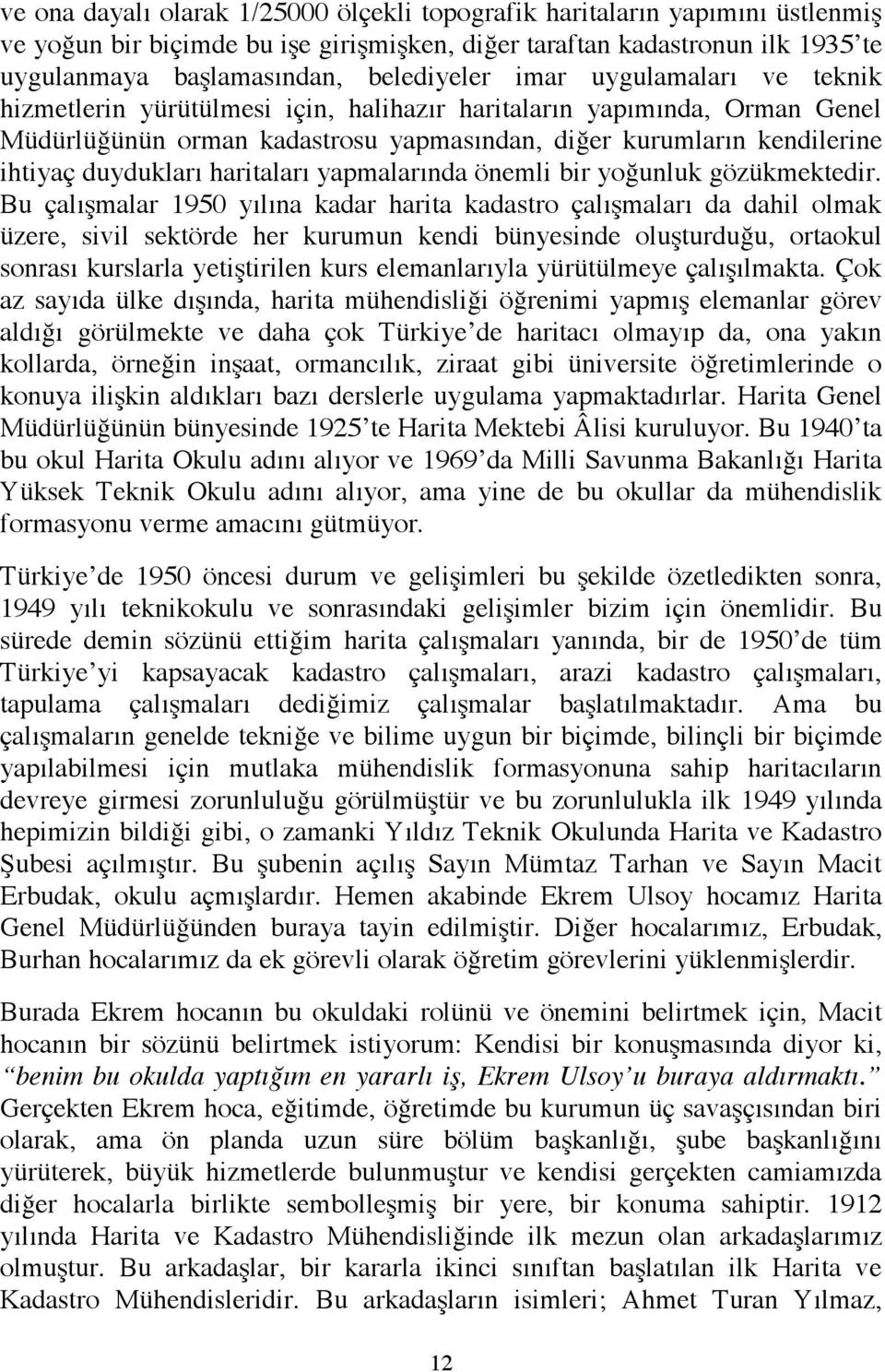 ve ona dayalı olarak 1/25000 ölçekli topografik haritaların yapımını üstlenmiş ve yoğun bir biçimde bu işe girişmişken, diğer taraftan kadastronun ilk 1935'te uygulanmaya başlamasından, belediyeler imar uygulamaları ve teknik hizmetlerin yürütülmesi için, halihazır haritaların yapımında, Orman Genel Müdürlüğünün orman kadastrosu yapmasından, diğer kurumların kendilerine ihtiyaç duydukları haritaları yapmalarında önemli bir yoğunluk gözükmektedir. Bu çalışmalar 1950 yılına kadar harita kadastro çalışmaları da dahil olmak üzere, sivil sektörde her kurumun kendi bünyesinde oluşturduğu, ortaokul sonrası kurslarla yetiştirilen kurs elemanlarıyla yürütülmeye çalışılmakta. Çok az sayıda ülke dışında, harita mühendisliği öğrenimi yapmış elemanlar görev aldığı görülmekte ve daha çok Türkiye'de haritacı olmayıp da, ona yakın kollarda, örneğin inşaat, ormancılık, ziraat gibi üniversite öğretimlerinde o konuya ilişkin aldıkları bazı derslerle uygulama yapmaktadırlar. Harita Genel Müdürlüğünün bünyesinde 1925'te Harita Mektebi Âlisi kuruluyor. Bu 1940'ta bu okul Harita Okulu adını alıyor ve 1969'da Milli Savunma Bakanlığı Harita Yüksek Teknik Okulu adını alıyor, ama yine de bu okullar da mühendislik formasyonu verme amacını gütmüyor.

Türkiye'de 1950 öncesi durum ve gelişimleri bu şekilde özetledikten sonra, 1949 yılı teknikokulu ve sonrasındaki gelişimler bizim için önemlidir. Bu sürede demin sözünü ettiğim harita çalışmaları yanında, bir de 1950'de tüm Türkiye'yi kapsayacak kadastro çalışmaları, arazi kadastro çalışmaları, tapulama çalışmaları dediğimiz çalışmalar başlatılmaktadır. Ama bu çalışmaların genelde tekniğe ve bilime uygun bir biçimde, bilinçli bir biçimde yapılabilmesi için mutlaka mühendislik formasyonuna sahip haritacıların devreye girmesi zorunluluğu görülmüştür ve bu zorunlulukla ilk 1949 yılında hepimizin bildiği gibi, o zamanki Yıldız Teknik Okulunda Harita ve Kadastro Şubesi açılmıştır. Bu şubenin açılış Sayın Mümtaz Tarhan ve Sayın Macit Erbudak, okulu açmışlardır. Hemen akabinde Ekrem Ulsoy hocamız Harita Genel Müdürlüğünden buraya tayin edilmiştir. Diğer hocalarımız, Erbudak, Burhan hocalarımız da ek görevli olarak öğretim görevlerini yüklenmişlerdir.

Burada Ekrem hocanın bu okuldaki rolünü ve önemini belirtmek için, Macit hocanın bir sözünü belirtmek istiyorum: Kendisi bir konuşmasında diyor ki, "benim bu okulda yaptığım en yararlı iş, Ekrem Ulsoy'u buraya aldırmaktı." Gerçekten Ekrem hoca, eğitimde, öğretimde bu kurumun üç savaşçısından biri olarak, ama ön planda uzun süre bölüm başkanlığı, şube başkanlığını yürüterek, büyük hizmetlerde bulunmuştur ve kendisi gerçekten camiamızda diğer hocalarla birlikte sembolleşmiş bir yere, bir konuma sahiptir. 1912 yılında Harita ve Kadastro Mühendisliğinde ilk mezun olan arkadaşlarımız olmuştur. Bu arkadaşlar, bir kararla ikinci sınıftan başlatılan ilk Harita ve Kadastro Mühendisleridir. Bu arkadaşların isimleri; Ahmet Turan Yılmaz,

12